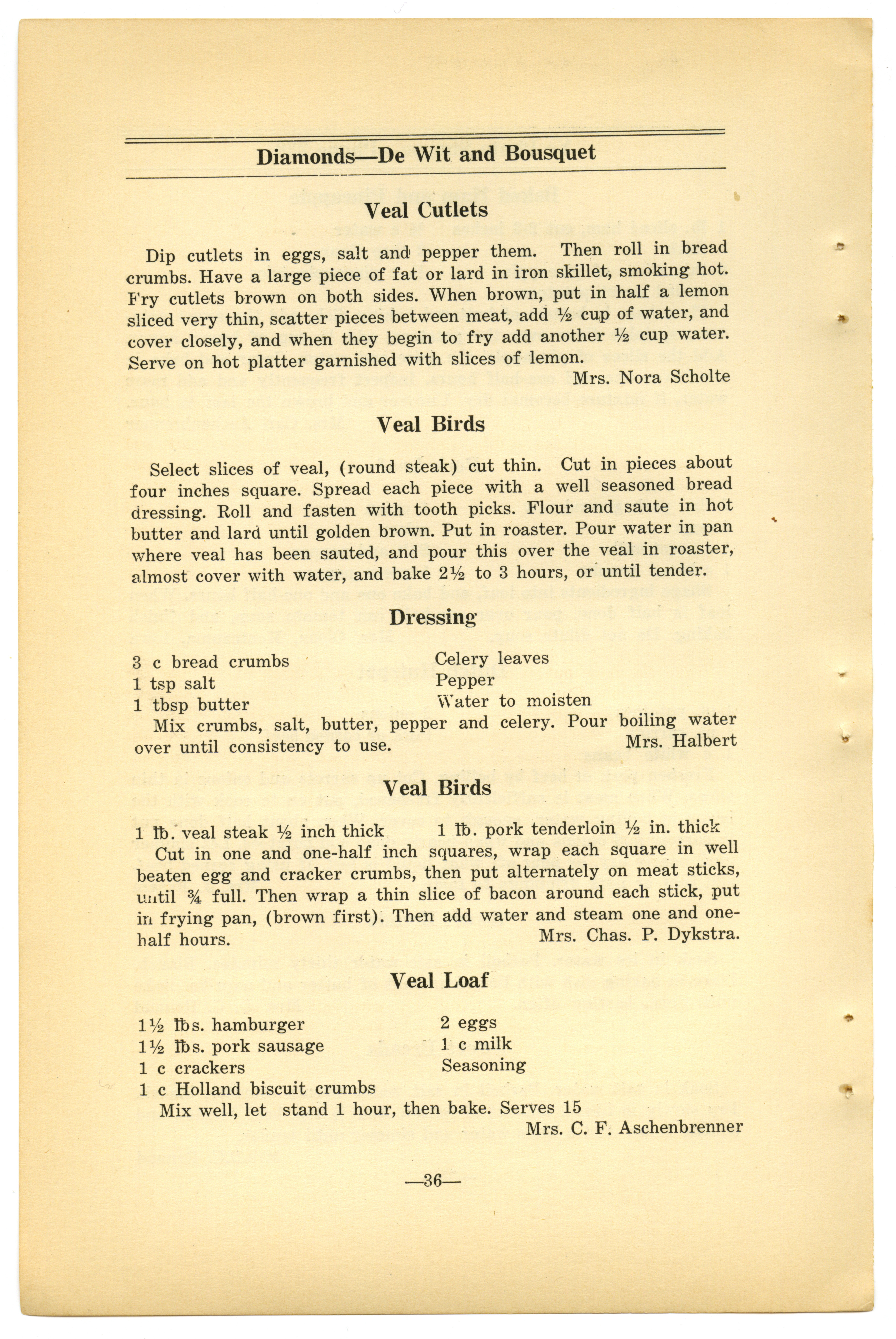 Diamonds—De Wit and Bousquet

Veal Cutlets

Dip cutlets in eggs, salt and pepper them. Then roll in bread crumbs. Have a large piece of fat or lard in iron skillet, smoking hot. Fry cutlets brown on both sides. When brown, put in half a lemon sliced very thin, scatter pieces between meat, add ½ cup of water, and cover closely, and when they begin to fry add another ½ cup water. Serve on hot platter garnished with slices of lemon.

Mrs. Nora Scholte

Veal Birds

Select slices of veal, (round steak) cut thin. Cut in pieces about four inches square. Spread each piece with a well seasoned bread dressing. Roll and fasten with tooth picks. Flour and saute in hot butter and lard until golden brown. Put in roaster. Pour water in pan where veal has been sauted, and pour this over the veal in roaster, almost cover with water, and bake 2½ to 3 hours, or until tender.

Dressing

3 c bread crumbs
1 tsp salt
1 tbsp butter

Celery leaves
Pepper
Water to moisten

Mix crumbs, salt, butter, pepper and celery. Pour boiling water over until consistency to use.

Mrs. Halbert

Veal Birds

1 ℔. veal steak ½ inch thick
1 ℔. pork tenderloin ½ in. thick

Cut in one and one-half inch squares, wrap each square in well beaten egg and cracker crumbs, then put alternately on meat sticks, until ¾ full. Then wrap a thin slice of bacon around each stick, put in frying pan, (brown first). Then add water and steam one and one-half hours.

Mrs. Chas. P. Dykstra.

Veal Loaf

1½ ℔s. hamburger
1½ ℔s. pork sausage
1 c crackers
1 c Holland biscuit crumbs

2 eggs
1 c milk
Seasoning

Mix well, let stand 1 hour, then bake. Serves 15

Mrs. C. F. Aschenbrenner

—36—